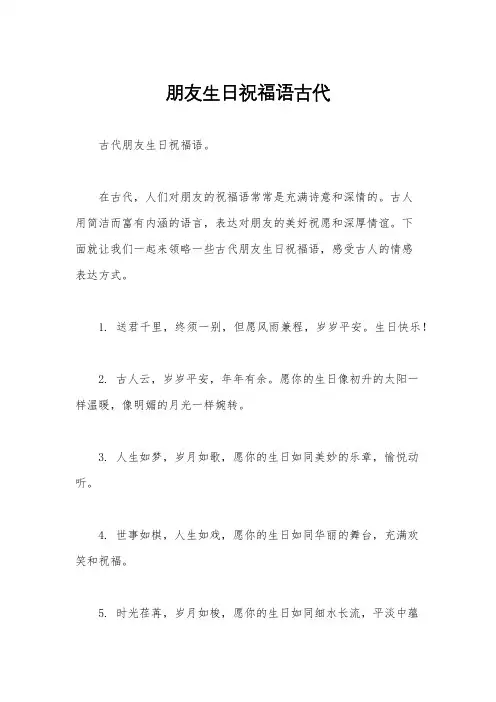 朋友生日祝福语古代

古代朋友生日祝福语。

在古代，人们对朋友的祝福语常常是充满诗意和深情的。古人用简洁而富有内涵的语言，表达对朋友的美好祝愿和深厚情谊。下面就让我们一起来领略一些古代朋友生日祝福语，感受古人的情感表达方式。

1. 送君千里，终须一别，但愿风雨兼程，岁岁平安。生日快乐！

2. 古人云，岁岁平安，年年有余。愿你的生日像初升的太阳一样温暖，像明媚的月光一样婉转。

3. 人生如梦，岁月如歌，愿你的生日如同美妙的乐章，愉悦动听。

4. 世事如棋，人生如戏，愿你的生日如同华丽的舞台，充满欢笑和祝福。

5. 时光荏苒，岁月如梭，愿你的生日如同细水长流，平淡中蕴